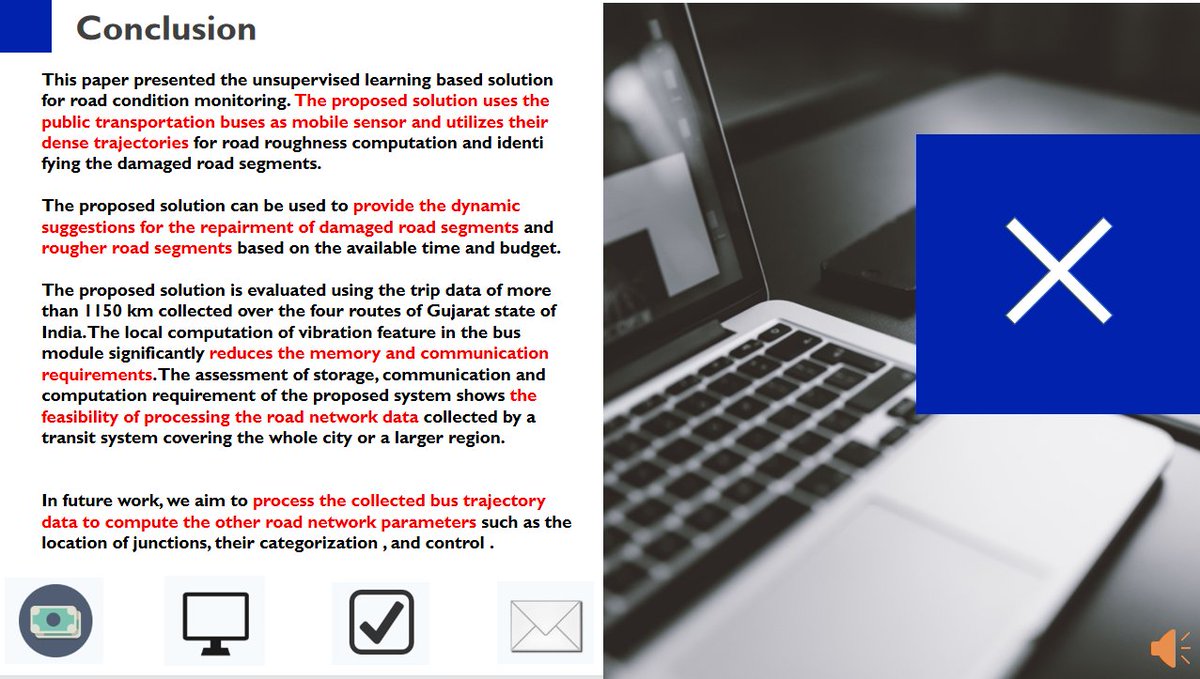 Conclusion

This paper presented the unsupervised learning based solution for road condition monitoring. The proposed solution uses the public transportation buses as mobile sensor and utilizes their dense trajectories for road roughness computation and identi fying the damaged road segments.

The proposed solution can be used to provide the dynamic suggestions for the repairment of damaged road segments and rougher road segments based on the available time and budget.

The proposed solution is evaluated using the trip data of more than 1150 km collected over the four routes of Gujarat state of India.The local computation of vibration feature in the bus module significantly reduces the memory and communication requirements.The assessment of storage, communication and computation requirement of the proposed system shows the feasibility of processing the road network data collected by a transit system covering the whole city or a larger region.

In future work, we aim to process the collected bus trajectory data to compute the other road network parameters such as the location of junctions, their categorization , and control .